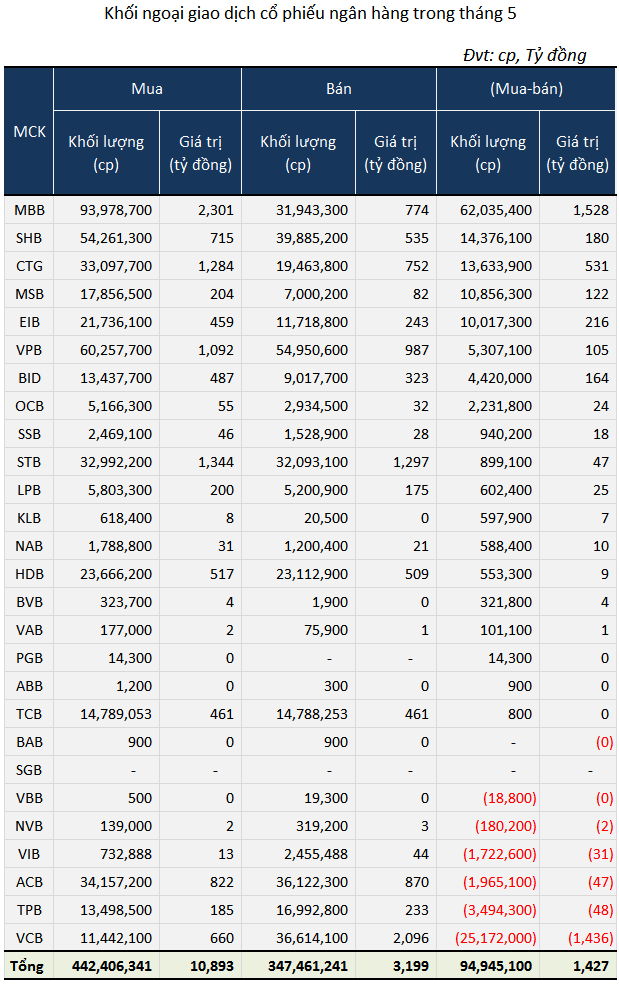 Khối ngoại giao dịch cổ phiếu ngân hàng trong tháng 5

Đvt: cp, Tỷ đồng

| MCK | Mua Khối lượng (cp) | Mua Giá trị (tỷ đồng) | Bán Khối lượng (cp) | Bán Giá trị (tỷ đồng) | (Mua-bán) Khối lượng (cp) | (Mua-bán) Giá trị (tỷ đồng) |
|---|---|---|---|---|---|---|
| MBB | 93,978,700 | 2,301 | 31,943,300 | 774 | 62,035,400 | 1,528 |
| SHB | 54,261,300 | 715 | 39,885,200 | 535 | 14,376,100 | 180 |
| CTG | 33,097,700 | 1,284 | 19,463,800 | 752 | 13,633,900 | 531 |
| MSB | 17,856,500 | 204 | 7,000,200 | 82 | 10,856,300 | 122 |
| EIB | 21,736,100 | 459 | 11,718,800 | 243 | 10,017,300 | 216 |
| VPB | 60,257,700 | 1,092 | 54,950,600 | 987 | 5,307,100 | 105 |
| BID | 13,437,700 | 487 | 9,017,700 | 323 | 4,420,000 | 164 |
| OCB | 5,166,300 | 55 | 2,934,500 | 32 | 2,231,800 | 24 |
| SSB | 2,469,100 | 46 | 1,528,900 | 28 | 940,200 | 18 |
| STB | 32,992,200 | 1,344 | 32,093,100 | 1,297 | 899,100 | 47 |
| LPB | 5,803,300 | 200 | 5,200,900 | 175 | 602,400 | 25 |
| KLB | 618,400 | 8 | 20,500 | 0 | 597,900 | 7 |
| NAB | 1,788,800 | 31 | 1,200,400 | 21 | 588,400 | 10 |
| HDB | 23,666,200 | 517 | 23,112,900 | 509 | 553,300 | 9 |
| BVB | 323,700 | 4 | 1,900 | 0 | 321,800 | 4 |
| VAB | 177,000 | 2 | 75,900 | 1 | 101,100 | 1 |
| PGB | 14,300 | 0 | - | - | 14,300 | 0 |
| ABB | 1,200 | 0 | 300 | 0 | 900 | 0 |
| TCB | 14,789,053 | 461 | 14,788,253 | 461 | 800 | 0 |
| BAB | 900 | 0 | 900 | 0 | - | (0) |
| SGB | - | - | - | - | - | - |
| VBB | 500 | 0 | 19,300 | 0 | (18,800) | (0) |
| NVB | 139,000 | 2 | 319,200 | 3 | (180,200) | (2) |
| VIB | 732,888 | 13 | 2,455,488 | 44 | (1,722,600) | (31) |
| ACB | 34,157,200 | 822 | 36,122,300 | 870 | (1,965,100) | (47) |
| TPB | 13,498,500 | 185 | 16,992,800 | 233 | (3,494,300) | (48) |
| VCB | 11,442,100 | 660 | 36,614,100 | 2,096 | (25,172,000) | (1,436) |
| Tổng | 442,406,341 | 10,893 | 347,461,241 | 3,199 | 94,945,100 | 1,427 |